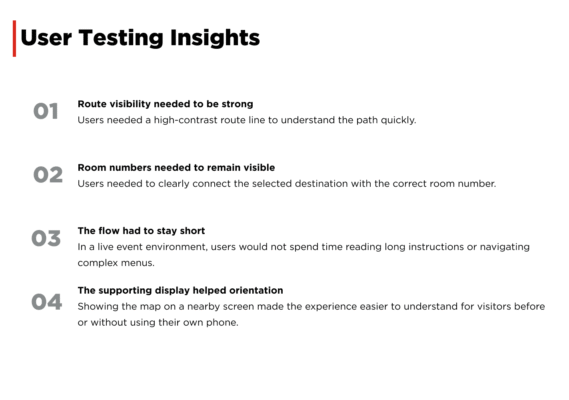 User Testing Insights

01

Route visibility needed to be strong

Users needed a high-contrast route line to understand the path quickly.

02

Room numbers needed to remain visible

Users needed to clearly connect the selected destination with the correct room number.

03

The flow had to stay short

In a live event environment, users would not spend time reading long instructions or navigating complex menus.

04

The supporting display helped orientation

Showing the map on a nearby screen made the experience easier to understand for visitors before or without using their own phone.